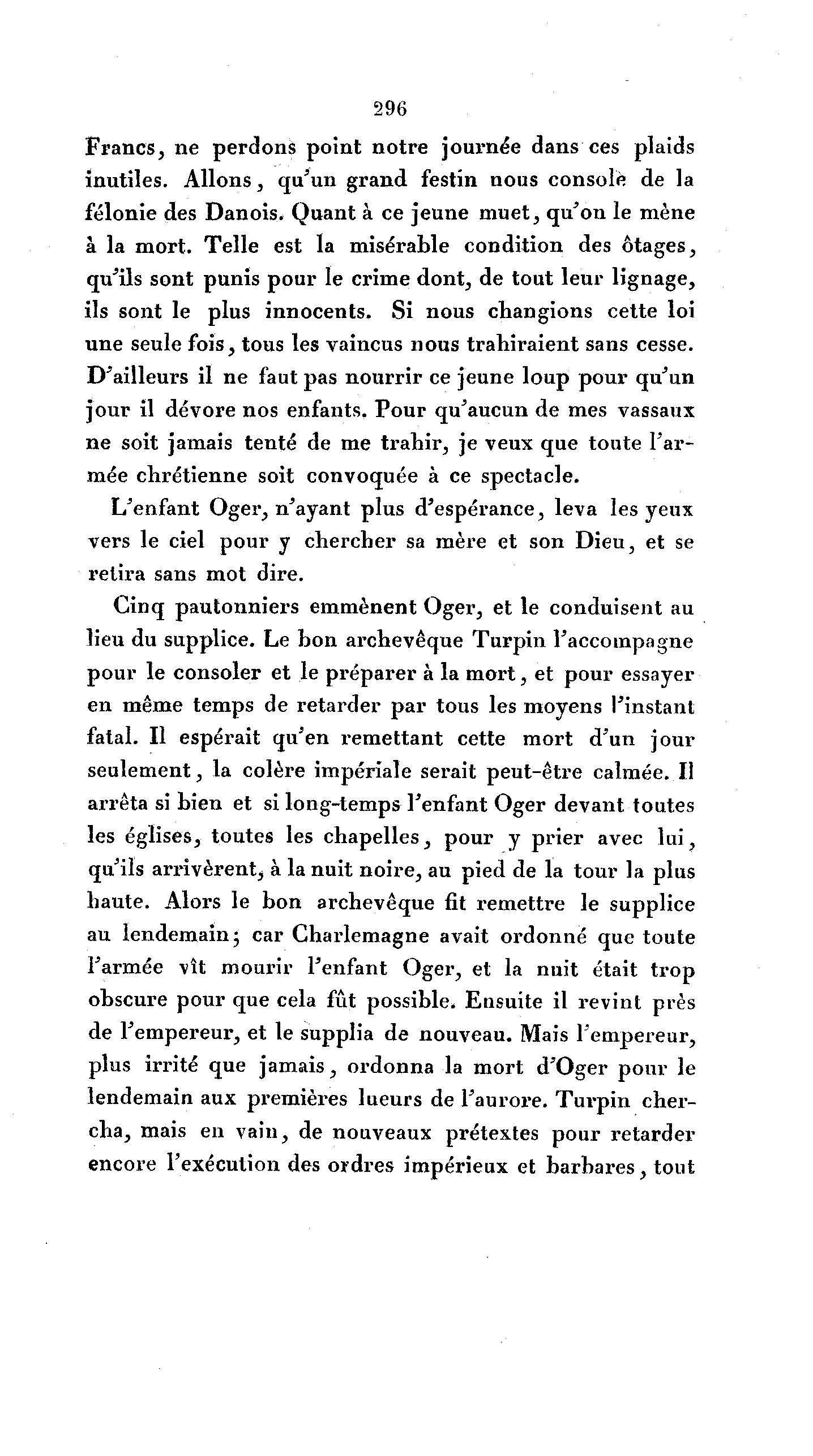 296

Francs, ne perdons point notre journée dans ces plaids inutiles. Allons, qu'un grand festin nous console de la félonie des Danois. Quant à ce jeune muet, qu'on le mène à la mort. Telle est la misérable condition des ôtages, qu'ils sont punis pour le crime dont, de tout leur lignage, ils sont le plus innocents. Si nous changions cette loi une seule fois, tous les vaincus nous trahiraient sans cesse. D'ailleurs il ne faut pas nourrir ce jeune loup pour qu'un jour il dévore nos enfants. Pour qu'aucun de mes vassaux ne soit jamais tenté de me trahir, je veux que toute l'armée chrétienne soit convoquée à ce spectacle.

L'enfant Oger, n'ayant plus d'espérance, leva les yeux vers le ciel pour y chercher sa mère et son Dieu, et se retira sans mot dire.

Cinq pautonniers emmènent Oger, et le conduisent au lieu du supplice. Le bon archevêque Turpin l'accompagne pour le consoler et le préparer à la mort, et pour essayer en même temps de retarder par tous les moyens l'instant fatal. Il espérait qu'en remettant cette mort d'un jour seulement, la colère impériale serait peut-être calmée. Il arrêta si bien et si long-temps l'enfant Oger devant toutes les églises, toutes les chapelles, pour y prier avec lui, qu'ils arrivèrent, à la nuit noire, au pied de la tour la plus haute. Alors le bon archevêque fit remettre le supplice au lendemain; car Charlemagne avait ordonné que toute l'armée vît mourir l'enfant Oger, et la nuit était trop obscure pour que cela fût possible. Ensuite il revint près de l'empereur, et le supplia de nouveau. Mais l'empereur, plus irrité que jamais, ordonna la mort d'Oger pour le lendemain aux premières lueurs de l'aurore. Turpin chercha, mais en vain, de nouveaux prétextes pour retarder encore l'exécution des ordres impérieux et barbares, tout